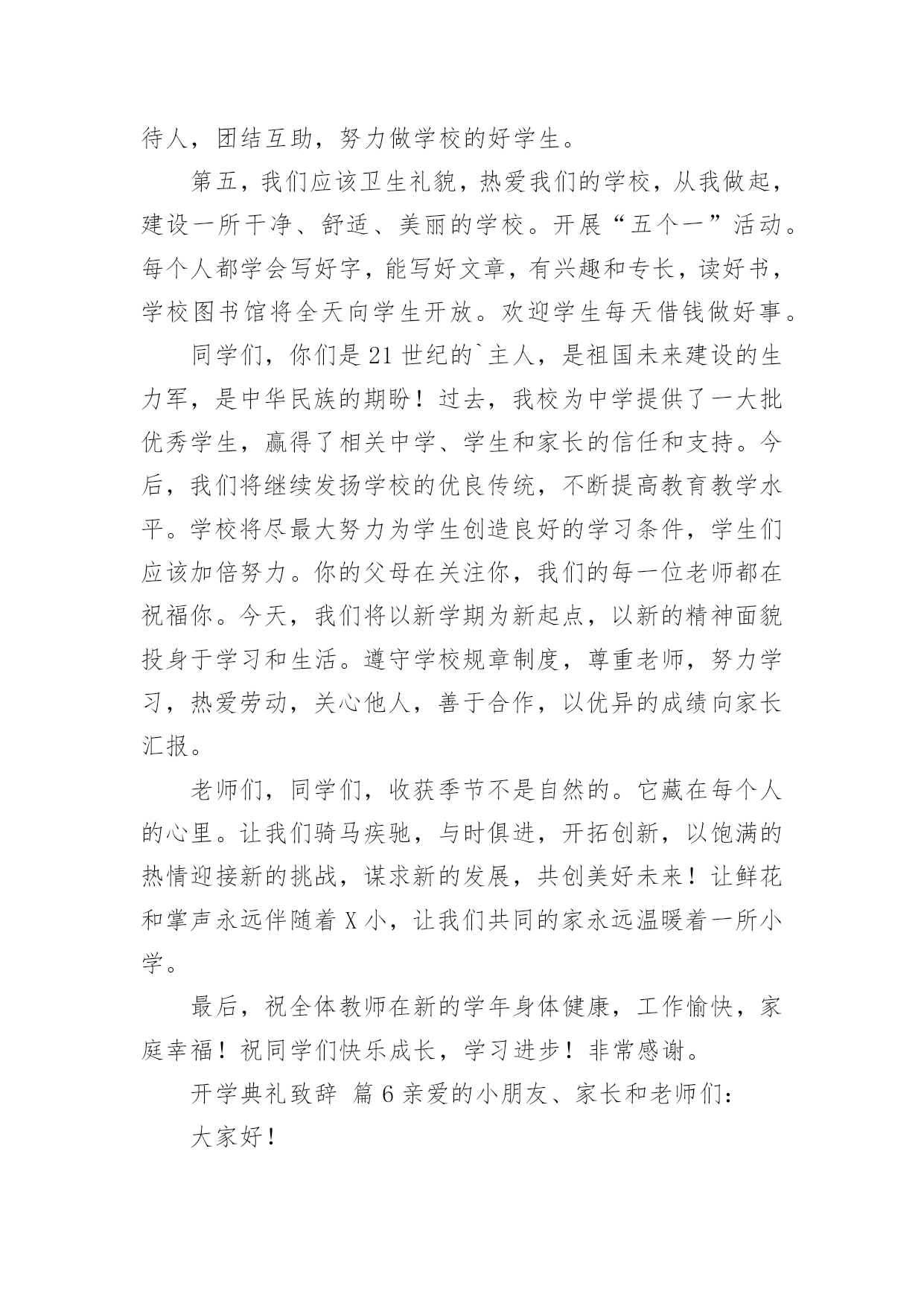 待人，团结互助，努力做学校的好学生。

第五，我们应该卫生礼貌，热爱我们的学校，从我做起，建设一所干净、舒适、美丽的学校。开展“五个一”活动。每个人都学会写好字，能写好文章，有兴趣和专长，读好书，学校图书馆将全天向学生开放。欢迎学生每天借钱做好事。

同学们，你们是21世纪的`主人，是祖国未来建设的生力军，是中华民族的期盼！过去，我校为中学提供了一大批优秀学生，赢得了相关中学、学生和家长的信任和支持。今后，我们将继续发扬学校的优良传统，不断提高教育教学水平。学校将尽最大努力为学生创造良好的学习条件，学生们应该加倍努力。你的父母在关注你，我们的每一位老师都在祝福你。今天，我们将以新学期为新起点，以新的精神面貌投身于学习和生活。遵守学校规章制度，尊重老师，努力学习，热爱劳动，关心他人，善于合作，以优异的成绩向家长汇报。

老师们，同学们，收获季节不是自然的。它藏在每个人的心里。让我们骑马疾驰，与时俱进，开拓创新，以饱满的热情迎接新的挑战，谋求新的发展，共创美好未来！让鲜花和掌声永远伴随着X小，让我们共同的家永远温暖着一所小学。

最后，祝全体教师在新的学年身体健康，工作愉快，家庭幸福！祝同学们快乐成长，学习进步！非常感谢。

开学典礼致辞 篇6亲爱的小朋友、家长和老师们：

大家好！